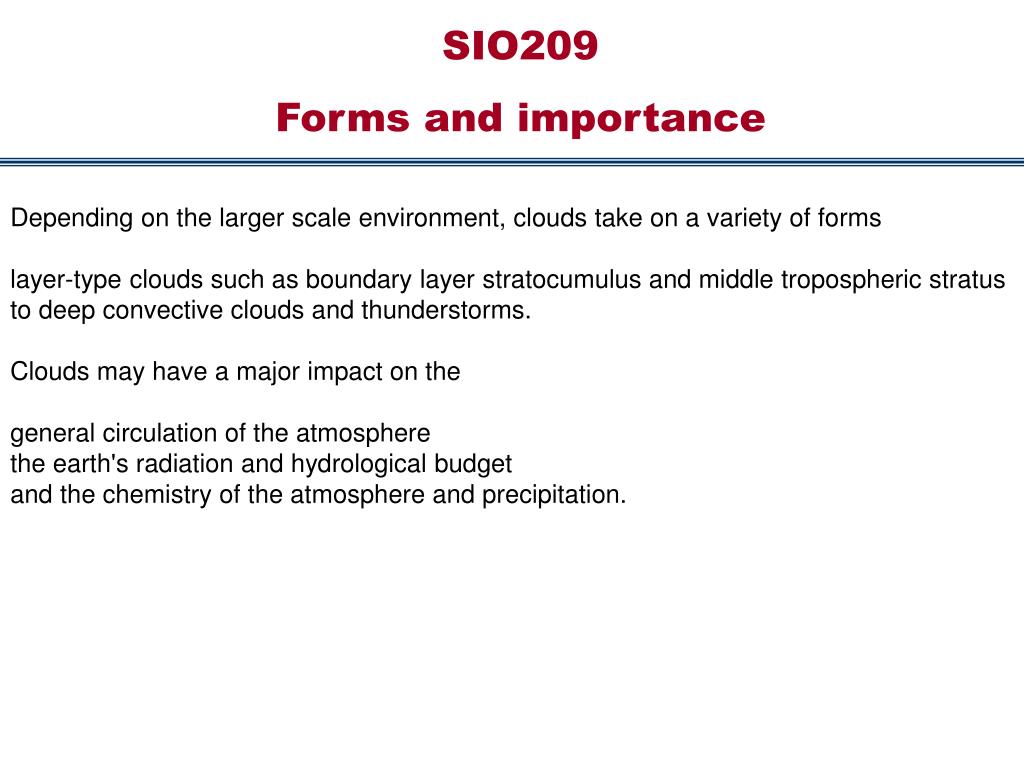 SIO209

Forms and importance

Depending on the larger scale environment, clouds take on a variety of forms

layer-type clouds such as boundary layer stratocumulus and middle tropospheric stratus to deep convective clouds and thunderstorms.

Clouds may have a major impact on the

general circulation of the atmosphere
the earth's radiation and hydrological budget
and the chemistry of the atmosphere and precipitation.